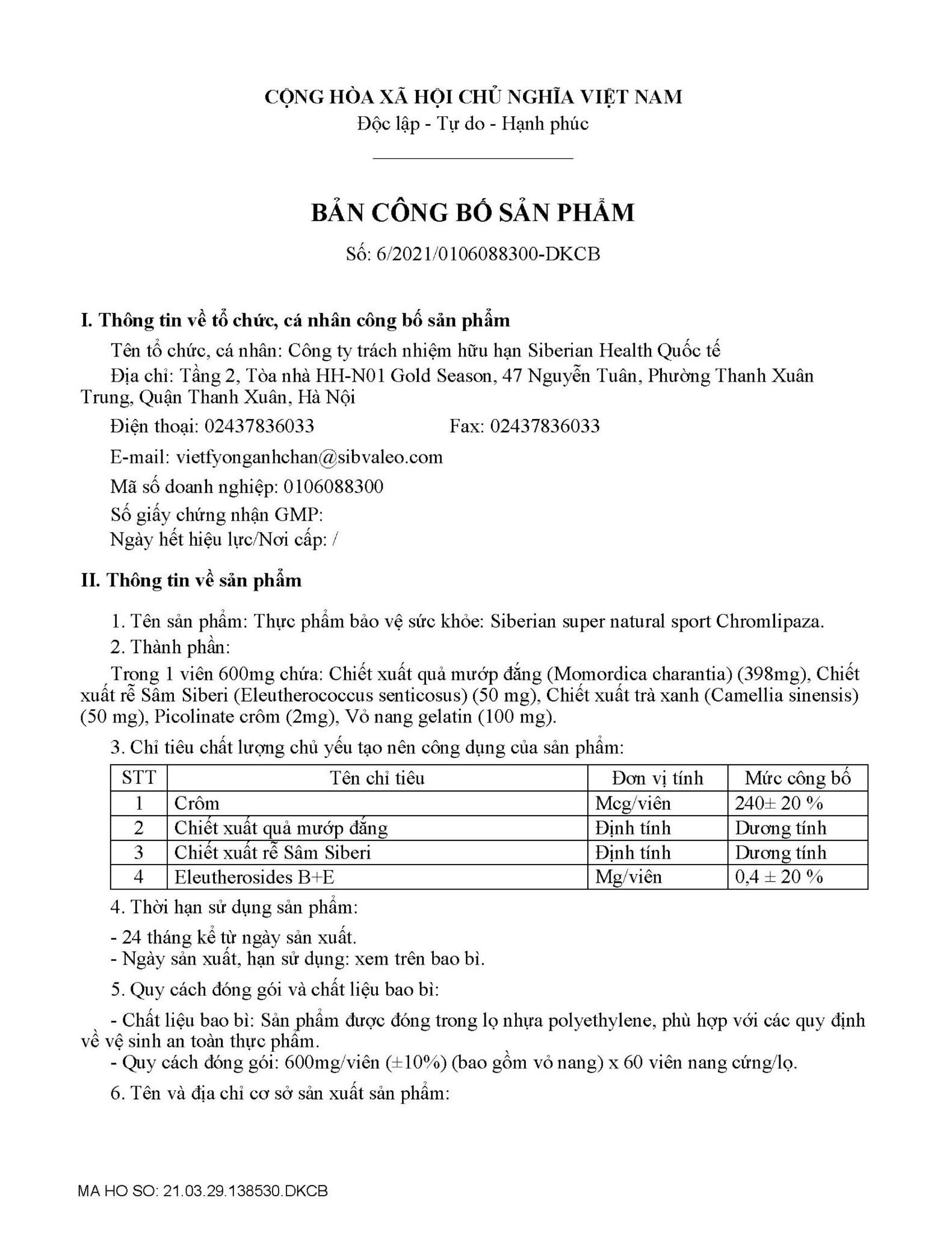 CỘNG HÒA XÃ HỘI CHỦ NGHĨA VIỆT NAM
Độc lập - Tự do - Hạnh phúc

BẢN CÔNG BỐ SẢN PHẨM

Số: 6/2021/0106088300-DKCB

I. Thông tin về tổ chức, cá nhân công bố sản phẩm

Tên tổ chức, cá nhân: Công ty trách nhiệm hữu hạn Siberian Health Quốc tế

Địa chỉ: Tầng 2, Tòa nhà HH-N01 Gold Season, 47 Nguyễn Tuân, Phường Thanh Xuân Trung, Quận Thanh Xuân, Hà Nội

Điện thoại: 02437836033 Fax: 02437836033

E-mail: vietfyonganhchan@sibvaleo.com

Mã số doanh nghiệp: 0106088300

Số giấy chứng nhận GMP:
Ngày hết hiệu lực/Nơi cấp: /

II. Thông tin về sản phẩm

1. Tên sản phẩm: Thực phẩm bảo vệ sức khỏe: Siberian super natural sport Chromlipaza.

2. Thành phần:

Trong 1 viên 600mg chứa: Chiết xuất quả mướp đắng (Momordica charantia) (398mg), Chiết xuất rễ Sâm Siberi (Eleutherococcus senticosus) (50 mg), Chiết xuất trà xanh (Camellia sinensis) (50 mg), Picolinate crôm (2mg), Vỏ nang gelatin (100 mg).

3. Chỉ tiêu chất lượng chủ yếu tạo nên công dụng của sản phẩm:

| STT | Tên chỉ tiêu | Đơn vị tính | Mức công bố |
|---|---|---|---|
| 1 | Crôm | Mcg/viên | 240± 20 % |
| 2 | Chiết xuất quả mướp đắng | Định tính | Dương tính |
| 3 | Chiết xuất rễ Sâm Siberi | Định tính | Dương tính |
| 4 | Eleutherosides B+E | Mg/viên | 0,4 ± 20 % |

4. Thời hạn sử dụng sản phẩm:

- 24 tháng kể từ ngày sản xuất.
- Ngày sản xuất, hạn sử dụng: xem trên bao bì.

5. Quy cách đóng gói và chất liệu bao bì:

- Chất liệu bao bì: Sản phẩm được đóng trong lọ nhựa polyethylene, phù hợp với các quy định về vệ sinh an toàn thực phẩm.
- Quy cách đóng gói: 600mg/viên (±10%) (bao gồm vỏ nang) x 60 viên nang cứng/lọ.

6. Tên và địa chỉ cơ sở sản xuất sản phẩm:

MA HO SO: 21.03.29.138530.DKCB